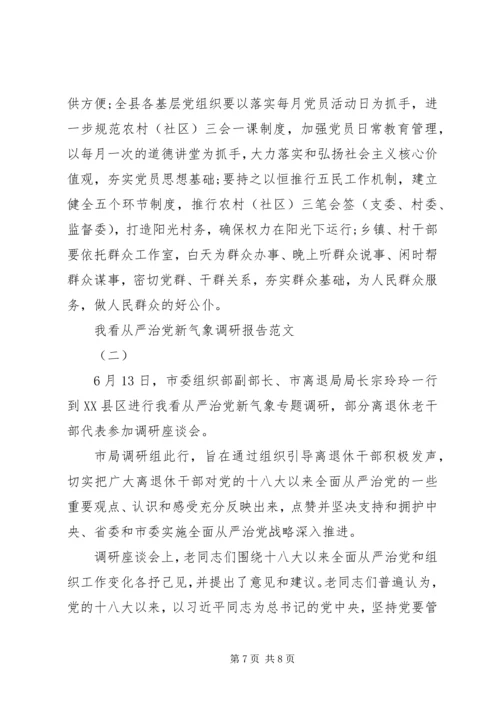 供方便;全县各基层党组织要以落实每月党员活动日为抓手，进一步规范农村（社区）三会一课制度，加强党员日常教育管理，以每月一次的道德讲堂为抓手，大力落实和弘扬社会主义核心价值观，夯实党员思想基础;要持之以恒推行五民工作机制，建立健全五个环节制度，推行农村（社区）三笔会签（支委、村委、监督委），打造阳光村务，确保权力在阳光下运行;乡镇、村干部要依托群众工作室，白天为群众办事、晚上听群众说事、闲时帮群众谋事，密切党群、干群关系，夯实群众基础，为人民群众服务，做人民群众的好公仆。

我看从严治党新气象调研报告范文

（二）

6月13日，市委组织部副部长、市离退局局长宗玲玲一行到XX县区进行我看从严治党新气象专题调研，部分离退休老干部代表参加调研座谈会。

市局调研组此行，旨在通过组织引导离退休干部积极发声，切实把广大离退休干部对党的十八大以来全面从严治党的一些重要观点、认识和感受充分反映出来，点赞并坚决支持和拥护中央、省委和市委实施全面从严治党战略深入推进。

调研座谈会上，老同志们围绕十八大以来全面从严治党和组织工作变化各抒己见，并提出了意见和建议。老同志们普遍认为，党的十八大以来，以习近平同志为总书记的党中央，坚持党要管

第7页 共8页